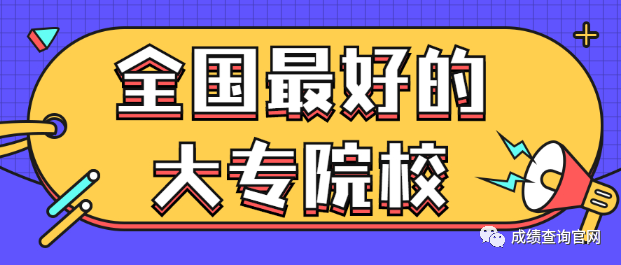 全国最好的
大专院校

成绩查询官网